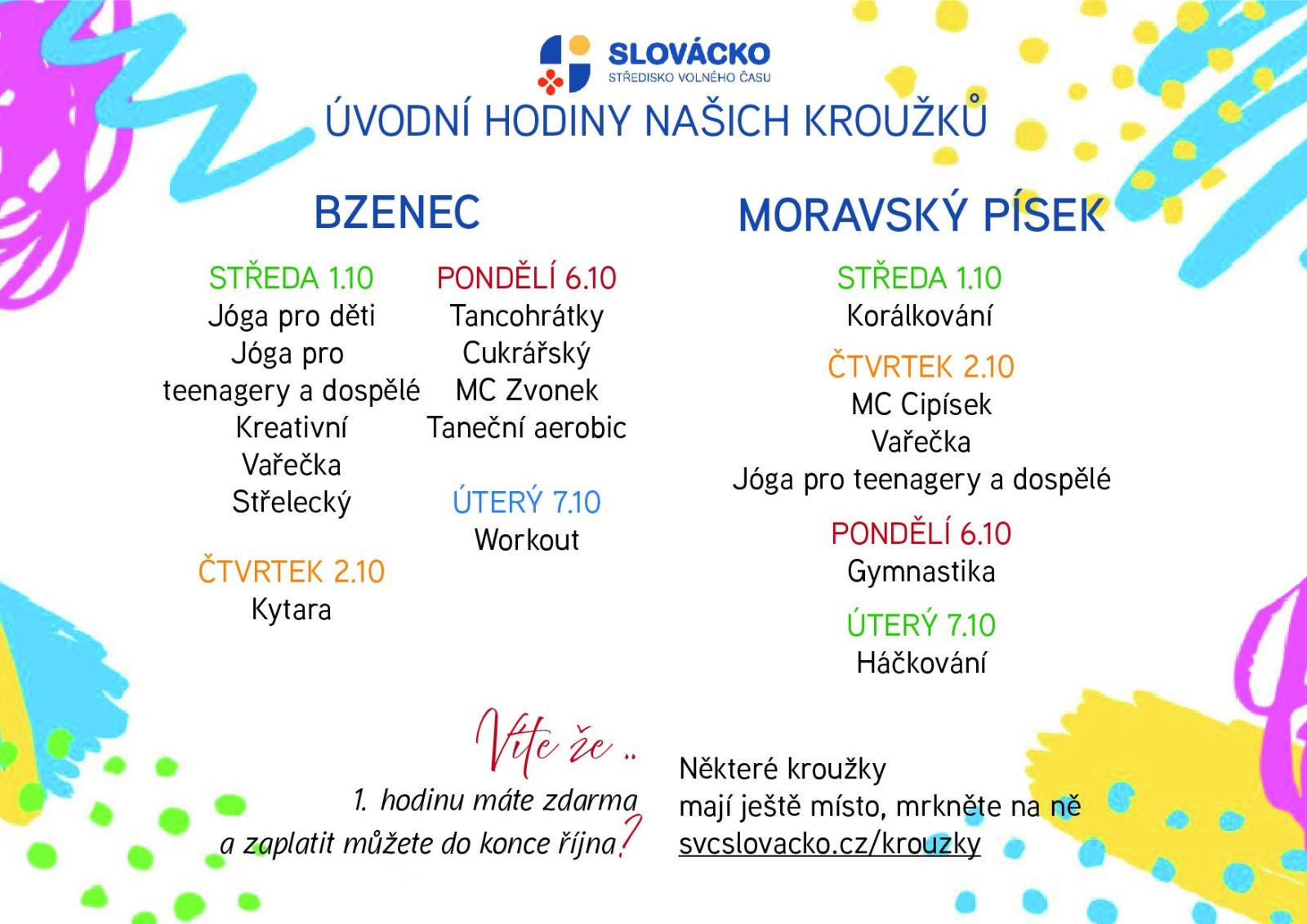 SLOVÁCKO
STŘEDISKO VOLNÉHO ČASU

ÚVODNÍ HODINY NAŠICH KROUŽKŮ

BZENEC

STŘEDA 1.10
Jóga pro děti
Jóga pro teenagery a dospělé
Kreativní
Vařečka
Střelecký

ČTVRTEK 2.10
Kytara

PONDĚLÍ 6.10
Tancohrátky
Cukrářský
MC Zvonek
Taneční aerobic

ÚTERÝ 7.10
Workout

MORAVSKÝ PÍSEK

STŘEDA 1.10
Korálkování

ČTVRTEK 2.10
MC Cipísek
Vařečka
Jóga pro teenagery a dospělé

PONDĚLÍ 6.10
Gymnastika

ÚTERÝ 7.10
Háčkování

Víte že ..
1. hodinu máte zdarma a zaplatit můžete do konce října?

Některé kroužky mají ještě místo, mrkněte na ně svcslovacko.cz/krouzky